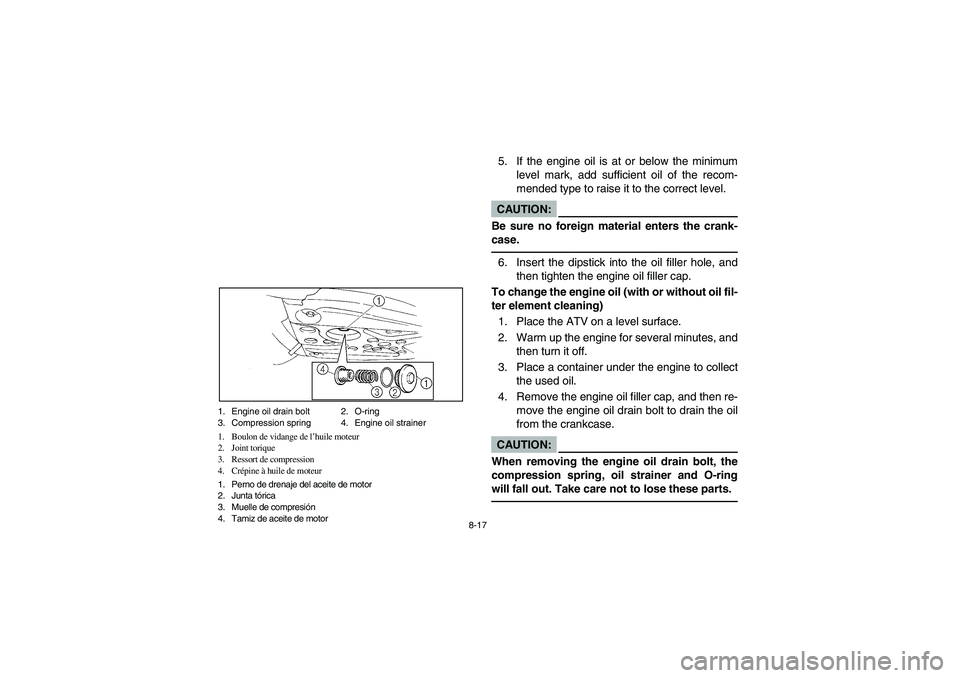 1

4

3

2

1

1. Engine oil drain bolt
2. O-ring
3. Compression spring
4. Engine oil strainer

1. Boulon de vidange de l'huile moteur
2. Joint torique
3. Ressort de compression
4. Crépine à huile de moteur

1. Perno de drenaje del aceite de motor
2. Junta tórica
3. Muelle de compresión
4. Tamiz de aceite de motor

5. If the engine oil is at or below the minimum level mark, add sufficient oil of the recommended type to raise it to the correct level.

CAUTION:

Be sure no foreign material enters the crankcase.

6. Insert the dipstick into the oil filler hole, and then tighten the engine oil filler cap.

To change the engine oil (with or without oil filter element cleaning)

1. Place the ATV on a level surface.
2. Warm up the engine for several minutes, and then turn it off.
3. Place a container under the engine to collect the used oil.
4. Remove the engine oil filler cap, and then remove the engine oil drain bolt to drain the oil from the crankcase.

CAUTION:

When removing the engine oil drain bolt, the compression spring, oil strainer and O-ring will fall out. Take care not to lose these parts.

8-17

carmanualsonline.info